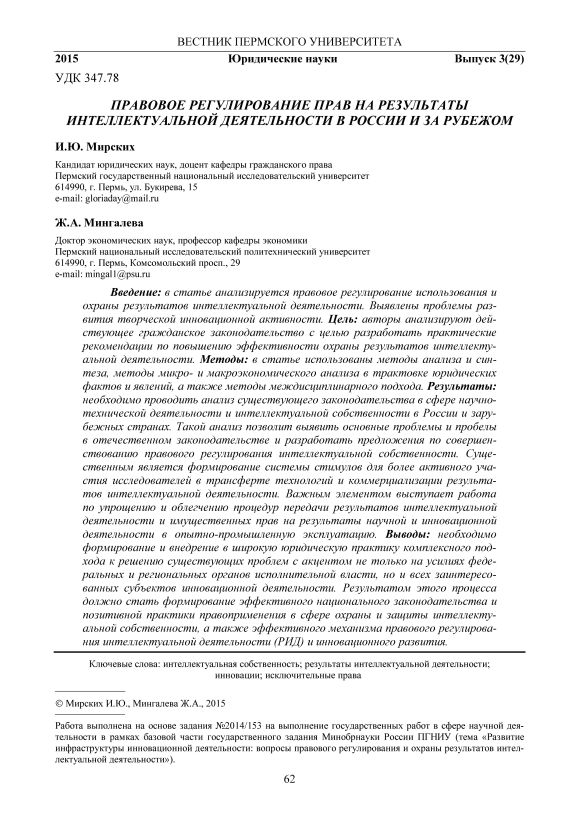 ВЕСТНИК ПЕРМСКОГО УНИВЕРСИТЕТА

2015 Юридические науки Выпуск 3(29)

УДК 347.78

ПРАВОВОЕ РЕГУЛИРОВАНИЕ ПРАВ НА РЕЗУЛЬТАТЫ ИНТЕЛЛЕКТУАЛЬНОЙ ДЕЯТЕЛЬНОСТИ В РОССИИ И ЗА РУБЕЖОМ

И.Ю. Мирских

Кандидат юридических наук, доцент кафедры гражданского права
Пермский государственный национальный исследовательский университет
614990, г. Пермь, ул. Букирева, 15
e-mail: gloriaday@mail.ru

Ж.А. Мингалева

Доктор экономических наук, профессор кафедры экономики
Пермский национальный исследовательский политехнический университет
614990, г. Пермь, Комсомольский просп., 29
e-mail: mingal1@psu.ru

Введение: в статье анализируется правовое регулирование использования и охраны результатов интеллектуальной деятельности. Выявлены проблемы развития творческой инновационной активности. Цель: авторы анализируют действующее гражданское законодательство с целью разработать практические рекомендации по повышению эффективности охраны результатов интеллектуальной деятельности. Методы: в статье использованы методы анализа и синтеза, методы микро- и макроэкономического анализа в трактовке юридических фактов и явлений, а также методы междисциплинарного подхода. Результаты: необходимо проводить анализ существующего законодательства в сфере научно-технической деятельности и интеллектуальной собственности в России и зарубежных странах. Такой анализ позволит выявить основные проблемы и пробелы в отечественном законодательстве и разработать предложения по совершенствованию правового регулирования интеллектуальной собственности. Существенным является формирование системы стимулов для более активного участия исследователей в трансферте технологий и коммерциализации результатов интеллектуальной деятельности. Важным элементом выступает работа по упрощению и облегчению процедур передачи результатов интеллектуальной деятельности и имущественных прав на результаты научной и инновационной деятельности в опытно-промышленную эксплуатацию. Выводы: необходимо формирование и внедрение в широкую юридическую практику комплексного подхода к решению существующих проблем с акцентом не только на усилиях федеральных и региональных органов исполнительной власти, но и всех заинтересованных субъектов инновационной деятельности. Результатом этого процесса должно стать формирование эффективного национального законодательства и позитивной практики правоприменения в сфере охраны и защиты интеллектуальной собственности, а также эффективного механизма правового регулирования интеллектуальной деятельности (РИД) и инновационного развития.

Ключевые слова: интеллектуальная собственность; результаты интеллектуальной деятельности; инновации; исключительные права

© Мирских И.Ю., Мингалева Ж.А., 2015

Работа выполнена на основе задания №2014/153 на выполнение государственных работ в сфере научной деятельности в рамках базовой части государственного задания Минобрнауки России ПГНИУ (тема «Развитие инфраструктуры инновационной деятельности: вопросы правового регулирования и охраны результатов интеллектуальной деятельности»).

62